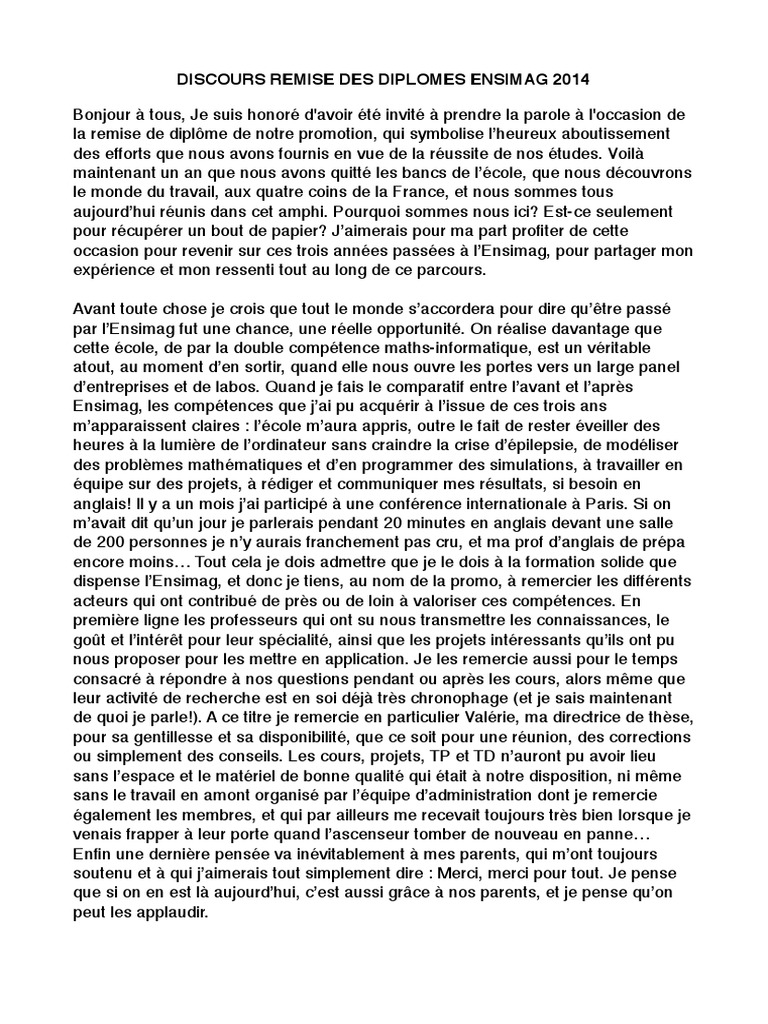 DISCOURS REMISE DES DIPLOMES ENSIMAG 2014

Bonjour à tous, Je suis honoré d'avoir été invité à prendre la parole à l'occasion de la remise de diplôme de notre promotion, qui symbolise l'heureux aboutissement des efforts que nous avons fournis en vue de la réussite de nos études. Voilà maintenant un an que nous avons quitté les bancs de l'école, que nous découvrons le monde du travail, aux quatre coins de la France, et nous sommes tous aujourd'hui réunis dans cet amphi. Pourquoi sommes nous ici? Est-ce seulement pour récupérer un bout de papier? J'aimerais pour ma part profiter de cette occasion pour revenir sur ces trois années passées à l'Ensimag, pour partager mon expérience et mon ressenti tout au long de ce parcours.

Avant toute chose je crois que tout le monde s'accordera pour dire qu'être passé par l'Ensimag fut une chance, une réelle opportunité. On réalise davantage que cette école, de par la double compétence maths-informatique, est un véritable atout, au moment d'en sortir, quand elle nous ouvre les portes vers un large panel d'entreprises et de labos. Quand je fais le comparatif entre l'avant et l'après Ensimag, les compétences que j'ai pu acquérir à l'issue de ces trois ans m'apparaissent claires : l'école m'aura appris, outre le fait de rester éveiller des heures à la lumière de l'ordinateur sans craindre la crise d'épilepsie, de modéliser des problèmes mathématiques et d'en programmer des simulations, à travailler en équipe sur des projets, à rédiger et communiquer mes résultats, si besoin en anglais! Il y a un mois j'ai participé à une conférence internationale à Paris. Si on m'avait dit qu'un jour je parlerais pendant 20 minutes en anglais devant une salle de 200 personnes je n'y aurais franchement pas cru, et ma prof d'anglais de prépa encore moins… Tout cela je dois admettre que je le dois à la formation solide que dispense l'Ensimag, et donc je tiens, au nom de la promo, à remercier les différents acteurs qui ont contribué de près ou de loin à valoriser ces compétences. En première ligne les professeurs qui ont su nous transmettre les connaissances, le goût et l'intérêt pour leur spécialité, ainsi que les projets intéressants qu'ils ont pu nous proposer pour les mettre en application. Je les remercie aussi pour le temps consacré à répondre à nos questions pendant ou après les cours, alors même que leur activité de recherche est en soi déjà très chronophage (et je sais maintenant de quoi je parle!). A ce titre je remercie en particulier Valérie, ma directrice de thèse, pour sa gentillesse et sa disponibilité, que ce soit pour une réunion, des corrections ou simplement des conseils. Les cours, projets, TP et TD n'auront pu avoir lieu sans l'espace et le matériel de bonne qualité qui était à notre disposition, ni même sans le travail en amont organisé par l'équipe d'administration dont je remercie également les membres, et qui par ailleurs me recevait toujours très bien lorsque je venais frapper à leur porte quand l'ascenseur tomber de nouveau en panne… Enfin une dernière pensée va inévitablement à mes parents, qui m'ont toujours soutenu et à qui j'aimerais tout simplement dire : Merci, merci pour tout. Je pense que si on en est là aujourd'hui, c'est aussi grâce à nos parents, et je pense qu'on peut les applaudir.